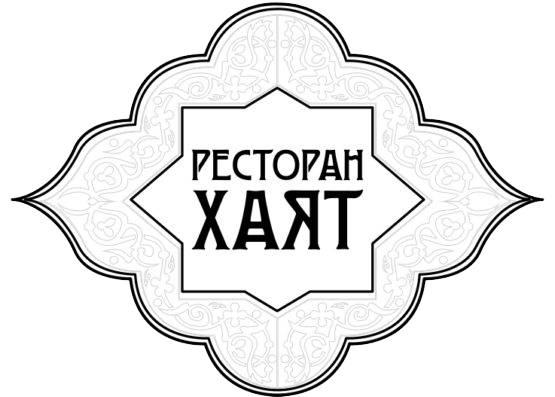 РЕСТОРАН
ХАЯТ